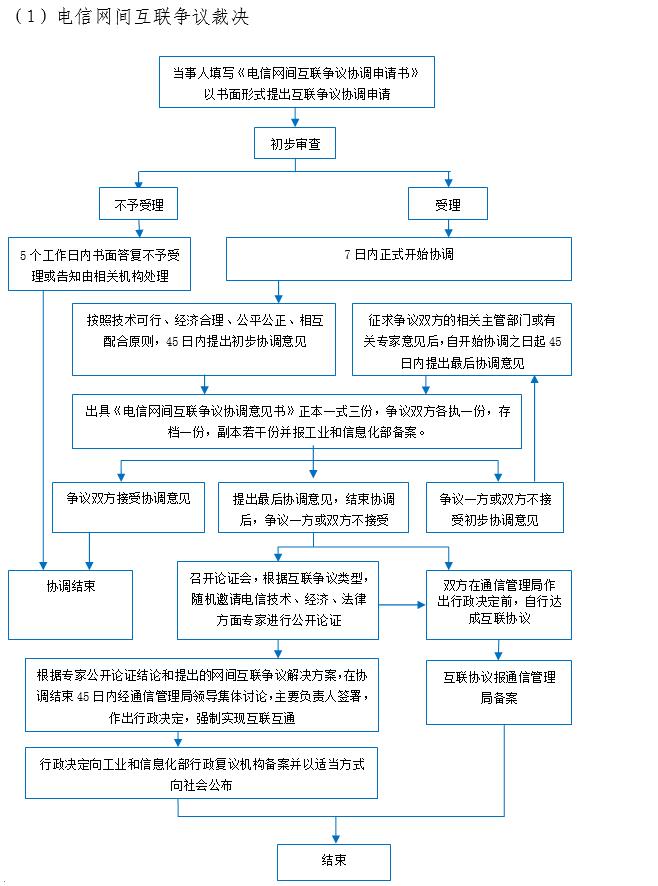 （1）电信网间互联争议裁决

当事人填写《电信网间互联争议协调申请书》以书面形式提出互联争议协调申请

初步审查

不予受理

受理

5个工作日内书面答复不予受理或告知由相关机构处理

7日内正式开始协调

按照技术可行、经济合理、公平公正、相互配合原则，45日内提出初步协调意见

征求争议双方的相关主管部门或有关专家意见后，自开始协调之日起45日内提出最后协调意见

出具《电信网间互联争议协调意见书》正本一式三份，争议双方各执一份，存档一份，副本若干份并报工业和信息化部备案。

争议双方接受协调意见

提出最后协调意见，结束协调后，争议一方或双方不接受

争议一方或双方不接受初步协调意见

协调结束

召开论证会，根据互联争议类型，随机邀请电信技术、经济、法律方面专家进行公开论证

双方在通信管理局作出行政决定前，自行达成互联协议

根据专家公开论证结论和提出的网间互联争议解决方案，在协调结束45日内经通信管理局领导集体讨论，主要负责人签署，作出行政决定，强制实现互联互通

互联协议报通信管理局备案

行政决定向工业和信息化部行政复议机构备案并以适当方式向社会公布

结束